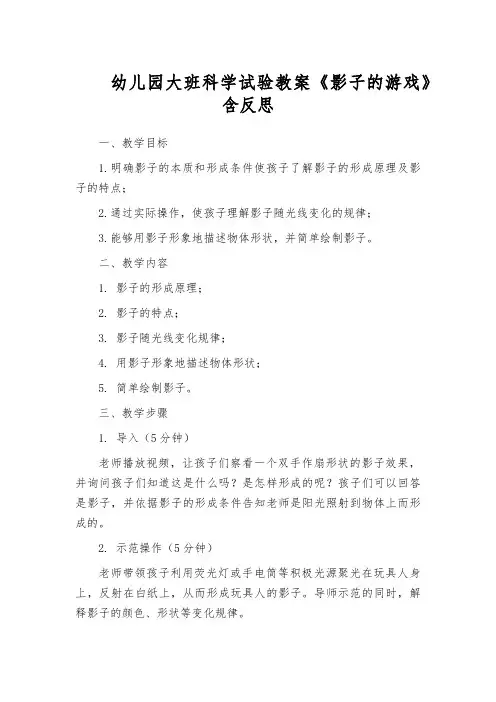 幼儿园大班科学试验教案《影子的游戏》含反思

一、教学目标

1. 明确影子的本质和形成条件使孩子了解影子的形成原理及影子的特点；

2. 通过实际操作，使孩子理解影子随光线变化的规律；

3. 能够用影子形象地描述物体形状，并简单绘制影子。

二、教学内容

1. 影子的形成原理；

2. 影子的特点；

3. 影子随光线变化规律；

4. 用影子形象地描述物体形状；

5. 简单绘制影子。

三、教学步骤

1. 导入（5分钟）

老师播放视频，让孩子们察看一个双手作扇形状的影子效果，并询问孩子们知道这是什么吗？是怎样形成的呢？孩子们可以回答是影子，并依据影子的形成条件告知老师是阳光照射到物体上而形成的。

2. 示范操作（5分钟）

老师带领孩子利用荧光灯或手电筒等积极光源聚光在玩具人身上，反射在白纸上，从而形成玩具人的影子。导师示范的同时，解释影子的颜色、形状等变化规律。